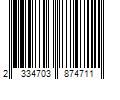 2 334703 874711